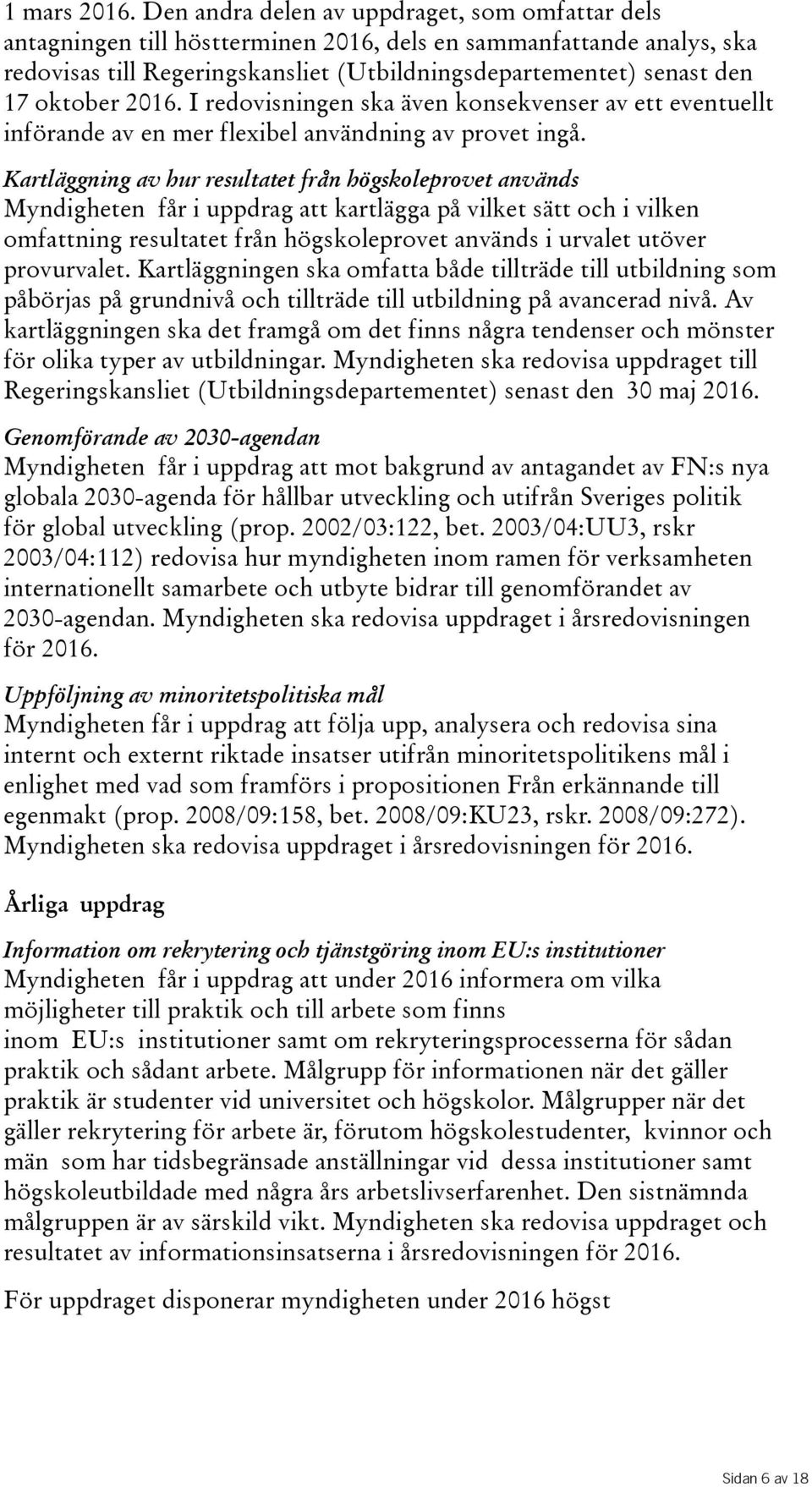 1 mars 2016. Den andra delen av uppdraget, som omfattar dels antagningen till höstterminen 2016, dels en sammanfattande analys, ska redovisas till Regeringskansliet (Utbildningsdepartementet) senast den 17 oktober 2016. I redovisningen ska även konsekvenser av ett eventuellt införande av en mer flexibel användning av provet ingå.

Kartläggning av hur resultatet från högskoleprovet används
Myndigheten får i uppdrag att kartlägga på vilket sätt och i vilken omfattning resultatet från högskoleprovet används i urvalet utöver provurvalet. Kartläggningen ska omfatta både tillträde till utbildning som påbörjas på grundnivå och tillträde till utbildning på avancerad nivå. Av kartläggningen ska det framgå om det finns några tendenser och mönster för olika typer av utbildningar. Myndigheten ska redovisa uppdraget till Regeringskansliet (Utbildningsdepartementet) senast den 30 maj 2016.

Genomförande av 2030-agendan
Myndigheten får i uppdrag att mot bakgrund av antagandet av FN:s nya globala 2030-agenda för hållbar utveckling och utifrån Sveriges politik för global utveckling (prop. 2002/03:122, bet. 2003/04:UU3, rskr 2003/04:112) redovisa hur myndigheten inom ramen för verksamheten internationellt samarbete och utbyte bidrar till genomförandet av 2030-agendan. Myndigheten ska redovisa uppdraget i årsredovisningen för 2016.

Uppföljning av minoritetspolitiska mål
Myndigheten får i uppdrag att följa upp, analysera och redovisa sina internt och externt riktade insatser utifrån minoritetspolitikens mål i enlighet med vad som framförs i propositionen Från erkännande till egenmakt (prop. 2008/09:158, bet. 2008/09:KU23, rskr. 2008/09:272). Myndigheten ska redovisa uppdraget i årsredovisningen för 2016.

Årliga uppdrag

Information om rekrytering och tjänstgöring inom EU:s institutioner
Myndigheten får i uppdrag att under 2016 informera om vilka möjligheter till praktik och till arbete som finns inom EU:s institutioner samt om rekryteringsprocesserna för sådan praktik och sådant arbete. Målgrupp för informationen när det gäller praktik är studenter vid universitet och högskolor. Målgrupper när det gäller rekrytering för arbete är, förutom högskolestudenter, kvinnor och män som har tidsbegränsade anställningar vid dessa institutioner samt högskoleutbildade med några års arbetslivserfarenhet. Den sistnämnda målgruppen är av särskild vikt. Myndigheten ska redovisa uppdraget och resultatet av informationsinsatserna i årsredovisningen för 2016.

För uppdraget disponerar myndigheten under 2016 högst

Sidan 6 av 18